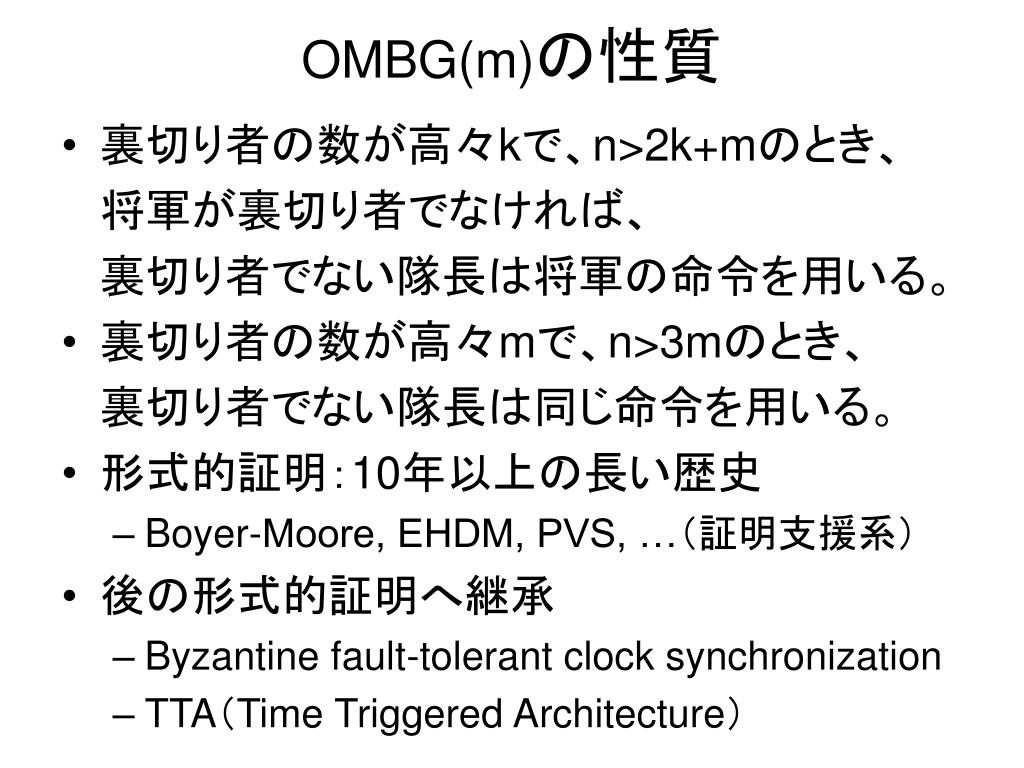 OMBG(m)の性質

• 裏切り者の数が高々kで、n>2k+mのとき、将軍が裏切り者でなければ、裏切り者でない隊長は将軍の命令を用いる。
• 裏切り者の数が高々mで、n>3mのとき、裏切り者でない隊長は同じ命令を用いる。
• 形式的証明：10年以上の長い歴史
  – Boyer-Moore, EHDM, PVS, …（証明支援系）
• 後の形式的証明へ継承
  – Byzantine fault-tolerant clock synchronization
  – TTA（Time Triggered Architecture）